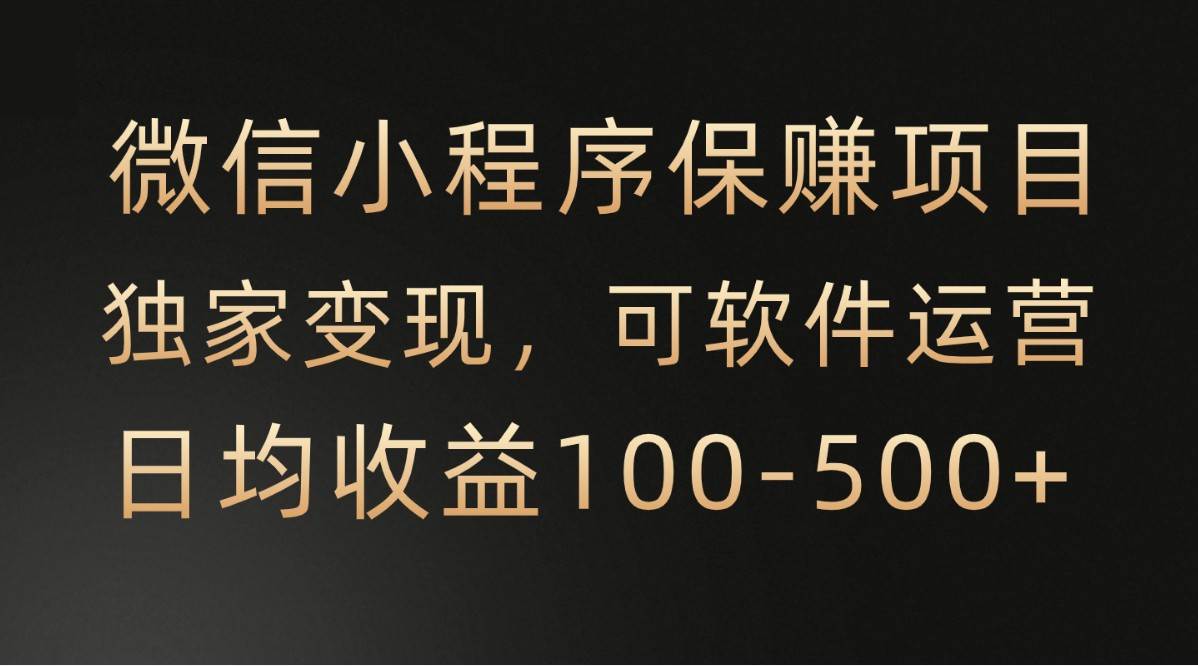 微信小程序保赚项目
独家变现，可软件运营
日均收益100-500+